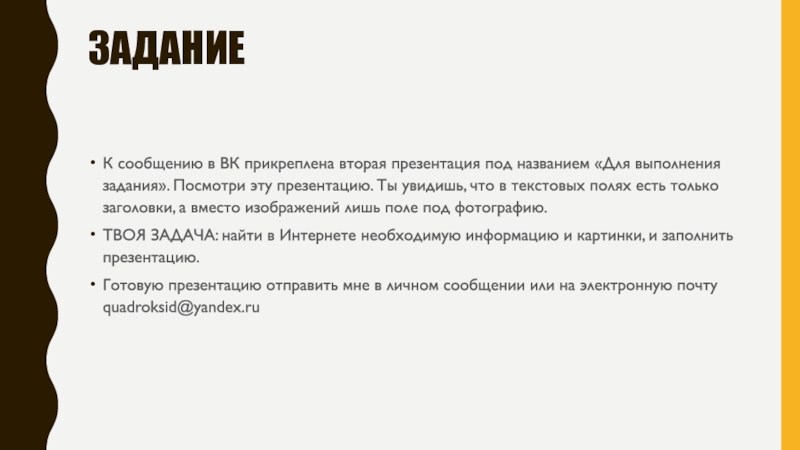 ЗАДАНИЕ

• К сообщению в ВК прикреплена вторая презентация под названием «Для выполнения задания». Посмотри эту презентацию. Ты увидишь, что в текстовых полях есть только заголовки, а вместо изображений лишь поле под фотографию.

• ТВОЯ ЗАДАЧА: найти в Интернете необходимую информацию и картинки, и заполнить презентацию.

• Готовую презентацию отправить мне в личном сообщении или на электронную почту quadroksid@yandex.ru